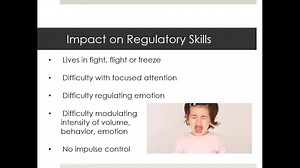 Impact on Regulatory Skills

• Lives in fight, flight or freeze

• Difficulty with focused attention

• Difficulty regulating emotion

• Difficulty modulating intensity of volume, behavior, emotion

• No impulse control